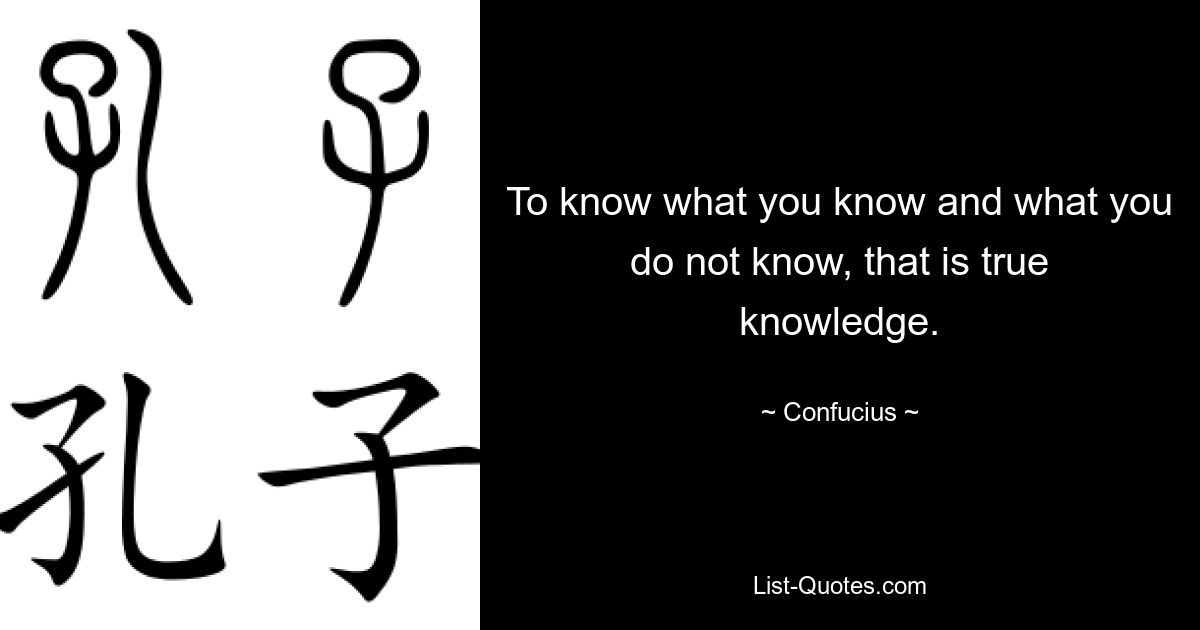 孔子

孔子

To know what you know and what you do not know, that is true knowledge.

~ Confucius ~

List-Quotes.com